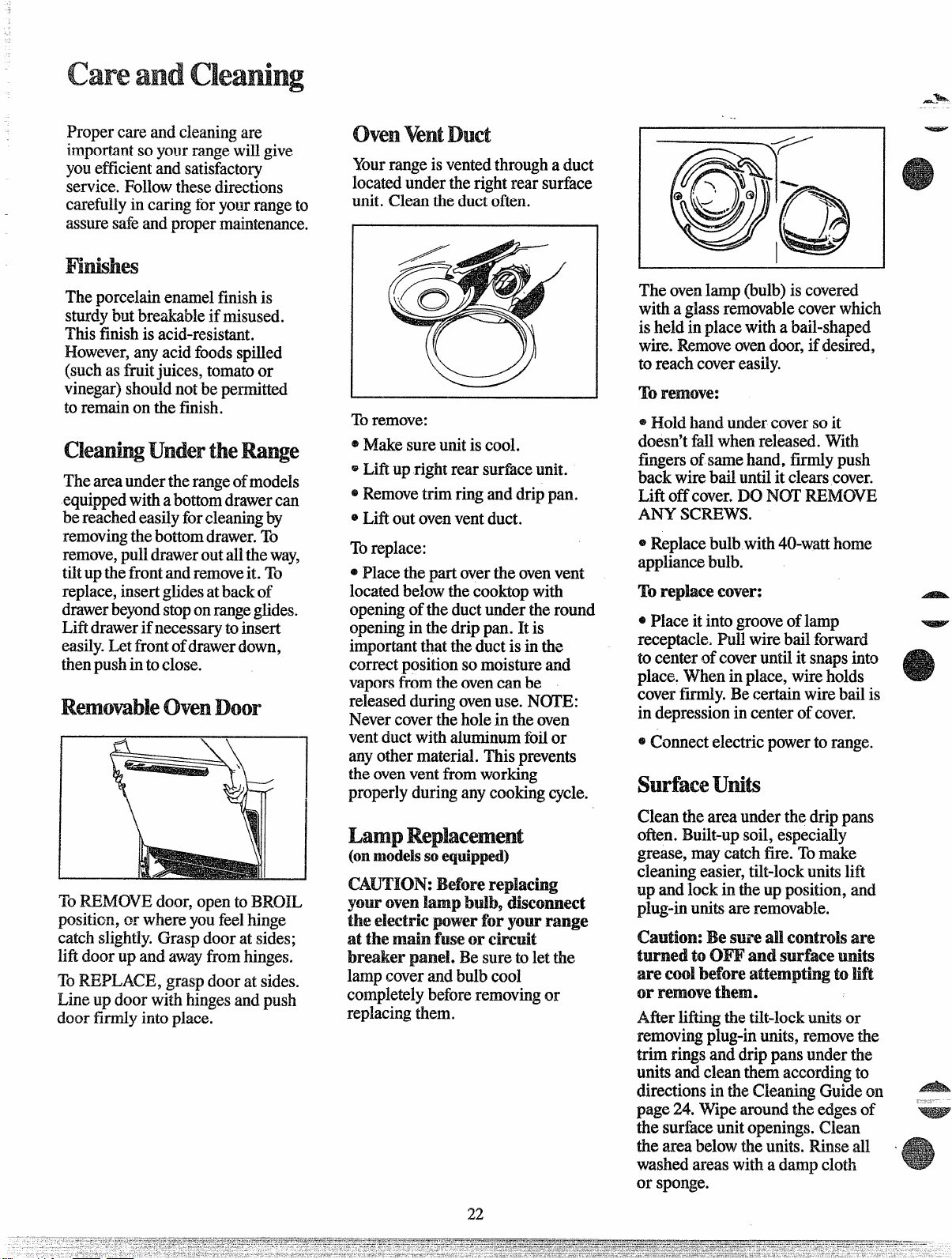 Care and Cleaning

Proper care and cleaning are important so your range will give you efficient and satisfactory service. Follow these directions carefully in caring for your range to assure safe and proper maintenance.

Finishes

The porcelain enamel finish is sturdy but breakable if misused. This finish is acid-resistant. However, any acid foods spilled (such as fruit juices, tomato or vinegar) should not be permitted to remain on the finish.

Cleaning Under the Range

The area under the range of models equipped with a bottom drawer can be reached easily for cleaning by removing the bottom drawer. To remove, pull drawer out all the way, tilt up the front and remove it. To replace, insert glides at back of drawer beyond stop on range glides. Lift drawer if necessary to insert easily. Let front of drawer down, then push in to close.

Removable Oven Door

To REMOVE door, open to BROIL position, or where you feel hinge catch slightly. Grasp door at sides; lift door up and away from hinges.

To REPLACE, grasp door at sides. Line up door with hinges and push door firmly into place.

Oven Vent Duct

Your range is vented through a duct located under the right rear surface unit. Clean the duct often.

To remove:

• Make sure unit is cool.

• Lift up right rear surface unit.

• Remove trim ring and drip pan.

• Lift out oven vent duct.

To replace:

• Place the part over the oven vent located below the cooktop with opening of the duct under the round opening in the drip pan. It is important that the duct is in the correct position so moisture and vapors from the oven can be released during oven use. NOTE: Never cover the hole in the oven vent duct with aluminum foil or any other material. This prevents the oven vent from working properly during any cooking cycle.

Lamp Replacement
(on models so equipped)

CAUTION: Before replacing your oven lamp bulb, disconnect the electric power for your range at the main fuse or circuit breaker panel. Be sure to let the lamp cover and bulb cool completely before removing or replacing them.

The oven lamp (bulb) is covered with a glass removable cover which is held in place with a bail-shaped wire. Remove oven door, if desired, to reach cover easily.

To remove:

• Hold hand under cover so it doesn't fall when released. With fingers of same hand, firmly push back wire bail until it clears cover. Lift off cover. DO NOT REMOVE ANY SCREWS.

• Replace bulb with 40-watt home appliance bulb.

To replace cover:

• Place it into groove of lamp receptacle. Pull wire bail forward to center of cover until it snaps into place. When in place, wire holds cover firmly. Be certain wire bail is in depression in center of cover.

• Connect electric power to range.

Surface Units

Clean the area under the drip pans often. Built-up soil, especially grease, may catch fire. To make cleaning easier, tilt-lock units lift up and lock in the up position, and plug-in units are removable.

Caution: Be sure all controls are turned to OFF and surface units are cool before attempting to lift or remove them.

After lifting the tilt-lock units or removing plug-in units, remove the trim rings and drip pans under the units and clean them according to directions in the Cleaning Guide on page 24. Wipe around the edges of the surface unit openings. Clean the area below the units. Rinse all washed areas with a damp cloth or sponge.

22